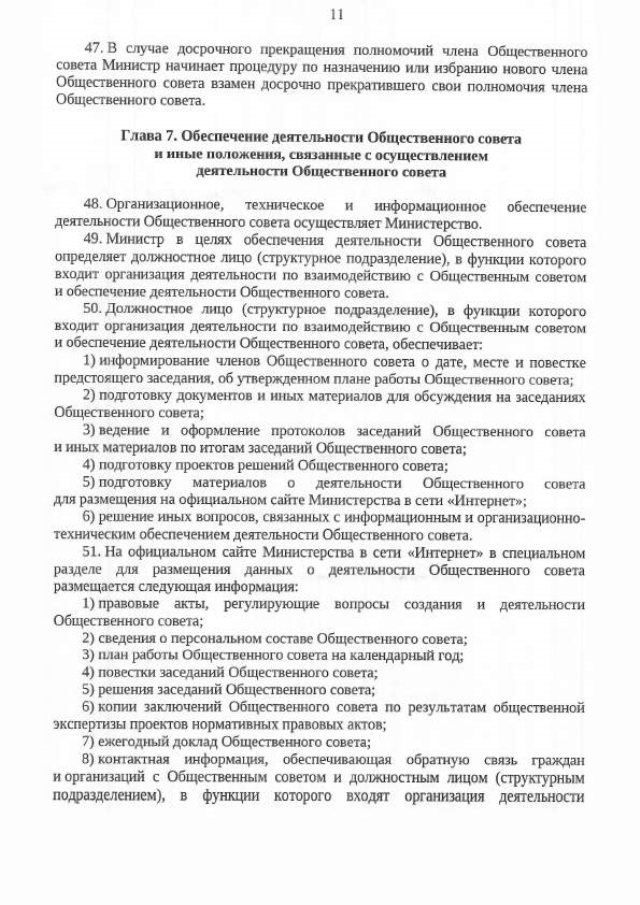 11

47. В случае досрочного прекращения полномочий члена Общественного совета Министр начинает процедуру по назначению или избранию нового члена Общественного совета взамен досрочно прекратившего свои полномочия члена Общественного совета.

Глава 7. Обеспечение деятельности Общественного совета и иные положения, связанные с осуществлением деятельности Общественного совета

48. Организационное, техническое и информационное обеспечение деятельности Общественного совета осуществляет Министерство.

49. Министр в целях обеспечения деятельности Общественного совета определяет должностное лицо (структурное подразделение), в функции которого входит организация деятельности по взаимодействию с Общественным советом и обеспечение деятельности Общественного совета.

50. Должностное лицо (структурное подразделение), в функции которого входит организация деятельности по взаимодействию с Общественным советом и обеспечение деятельности Общественного совета, обеспечивает:

1) информирование членов Общественного совета о дате, месте и повестке предстоящего заседания, об утвержденном плане работы Общественного совета;

2) подготовку документов и иных материалов для обсуждения на заседаниях Общественного совета;

3) ведение и оформление протоколов заседаний Общественного совета и иных материалов по итогам заседаний Общественного совета;

4) подготовку проектов решений Общественного совета;

5) подготовку материалов о деятельности Общественного совета для размещения на официальном сайте Министерства в сети «Интернет»;

6) решение иных вопросов, связанных с информационным и организационно-техническим обеспечением деятельности Общественного совета.

51. На официальном сайте Министерства в сети «Интернет» в специальном разделе для размещения данных о деятельности Общественного совета размещается следующая информация:

1) правовые акты, регулирующие вопросы создания и деятельности Общественного совета;

2) сведения о персональном составе Общественного совета;

3) план работы Общественного совета на календарный год;

4) повестки заседаний Общественного совета;

5) решения заседаний Общественного совета;

6) копии заключений Общественного совета по результатам общественной экспертизы проектов нормативных правовых актов;

7) ежегодный доклад Общественного совета;

8) контактная информация, обеспечивающая обратную связь граждан и организаций с Общественным советом и должностным лицом (структурным подразделением), в функции которого входят организация деятельности